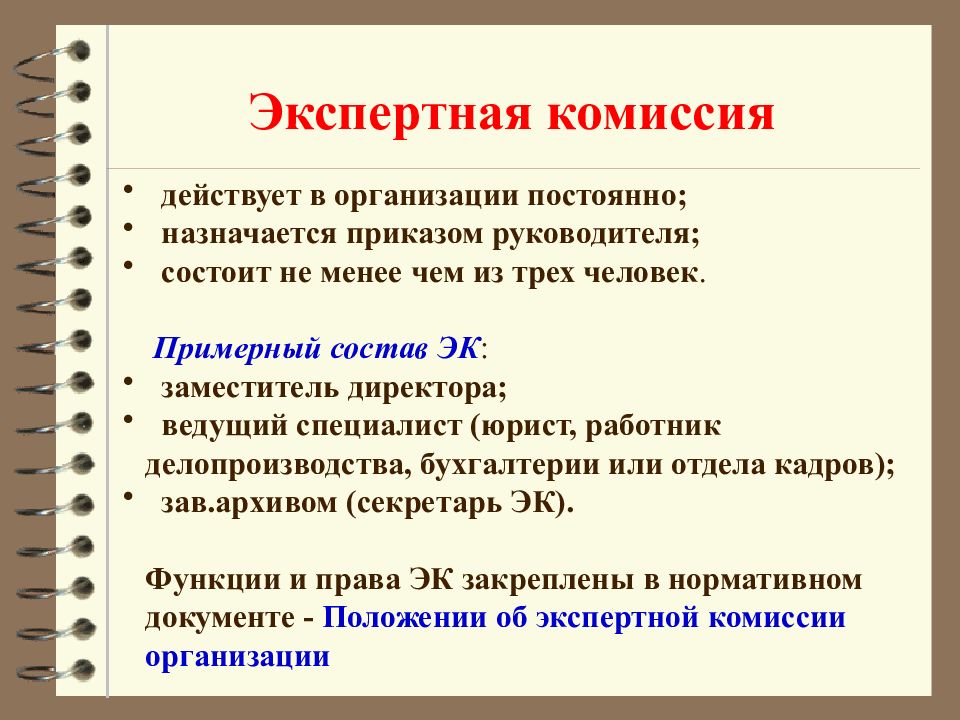 Экспертная комиссия

• действует в организации постоянно;
• назначается приказом руководителя;
• состоит не менее чем из трех человек.

Примерный состав ЭК:
• заместитель директора;
• ведущий специалист (юрист, работник делопроизводства, бухгалтерии или отдела кадров);
• зав.архивом (секретарь ЭК).

Функции и права ЭК закреплены в нормативном документе - Положении об экспертной комиссии организации